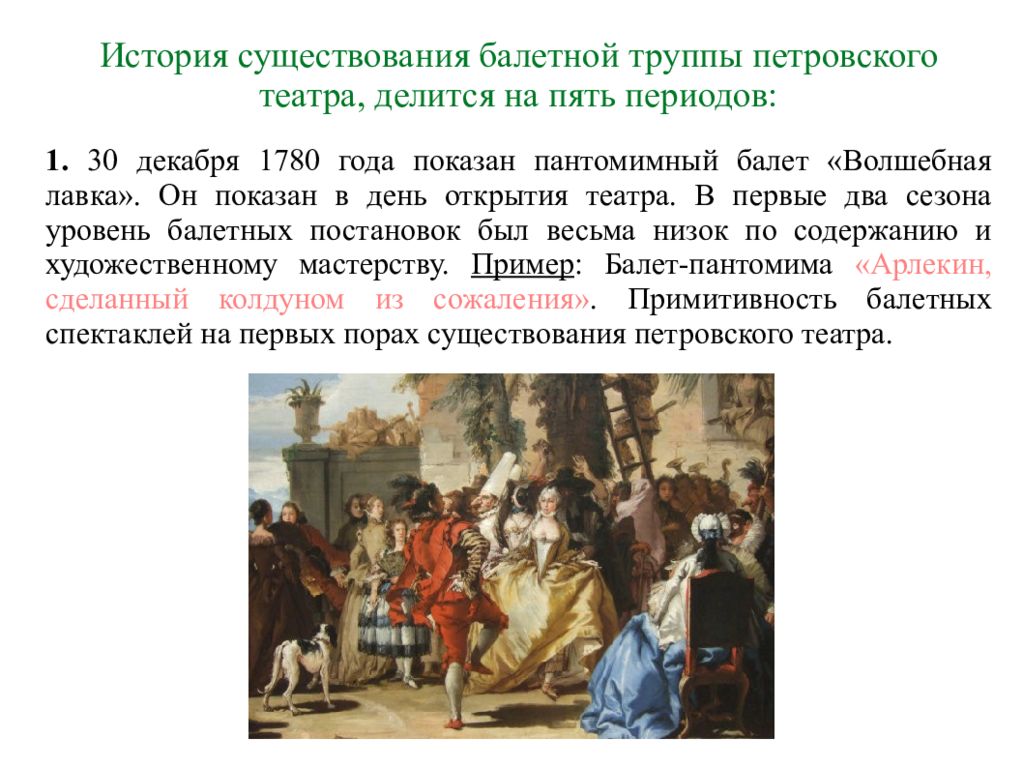 История существования балетной труппы петровского театра, делится на пять периодов:

1. 30 декабря 1780 года показан пантомимный балет «Волшебная лавка». Он показан в день открытия театра. В первые два сезона уровень балетных постановок был весьма низок по содержанию и художественному мастерству. Пример: Балет-пантомима «Арлекин, сделанный колдуном из сожаления». Примитивность балетных спектаклей на первых порах существования петровского театра.